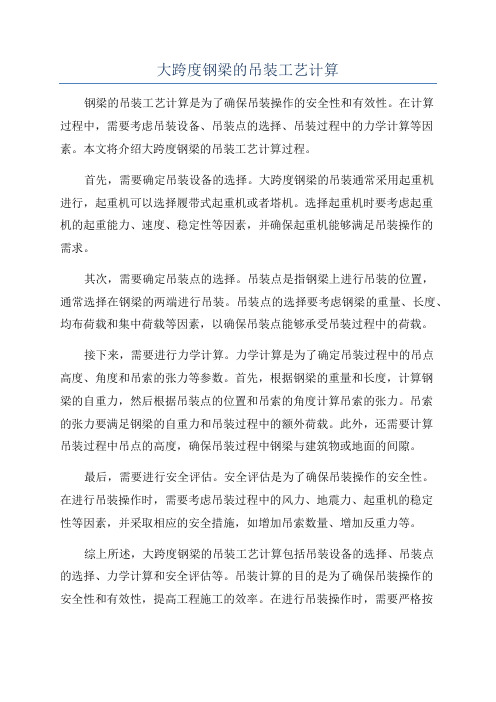 大跨度钢梁的吊装工艺计算

钢梁的吊装工艺计算是为了确保吊装操作的安全性和有效性。在计算过程中，需要考虑吊装设备、吊装点的选择、吊装过程中的力学计算等因素。本文将介绍大跨度钢梁的吊装工艺计算过程。

首先，需要确定吊装设备的选择。大跨度钢梁的吊装通常采用起重机进行，起重机可以选择履带式起重机或者塔机。选择起重机时要考虑起重机的起重能力、速度、稳定性等因素，并确保起重机能够满足吊装操作的需求。

其次，需要确定吊装点的选择。吊装点是指钢梁上进行吊装的位置，通常选择在钢梁的两端进行吊装。吊装点的选择要考虑钢梁的重量、长度、均布荷载和集中荷载等因素，以确保吊装点能够承受吊装过程中的荷载。

接下来，需要进行力学计算。力学计算是为了确定吊装过程中的吊点高度、角度和吊索的张力等参数。首先，根据钢梁的重量和长度，计算钢梁的自重力，然后根据吊装点的位置和吊索的角度计算吊索的张力。吊索的张力要满足钢梁的自重力和吊装过程中的额外荷载。此外，还需要计算吊装过程中吊点的高度，确保吊装过程中钢梁与建筑物或地面的间隙。

最后，需要进行安全评估。安全评估是为了确保吊装操作的安全性。在进行吊装操作时，需要考虑吊装过程中的风力、地震力、起重机的稳定性等因素，并采取相应的安全措施，如增加吊索数量、增加反重力等。

综上所述，大跨度钢梁的吊装工艺计算包括吊装设备的选择、吊装点的选择、力学计算和安全评估等。吊装计算的目的是为了确保吊装操作的安全性和有效性，提高工程施工的效率。在进行吊装操作时，需要严格按